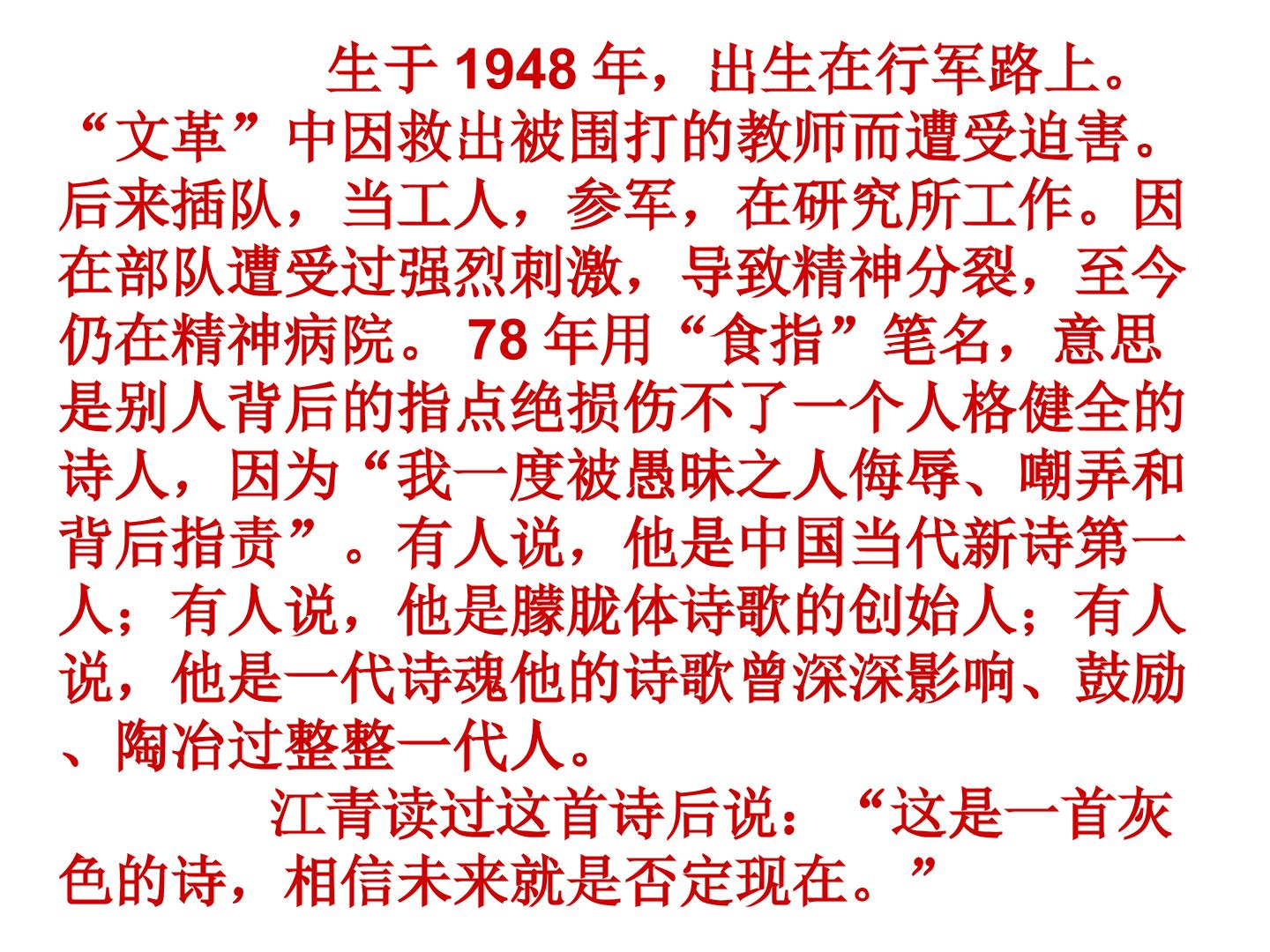 生于1948年，出生在行军路上。“文革”中因救出被围打的教师而遭受迫害。后来插队，当工人，参军，在研究所工作。因在部队遭受过强烈刺激，导致精神分裂，至今仍在精神病院。78年用“食指”笔名，意思是别人背后的指点绝损伤不了一个人格健全的诗人，因为“我一度被愚昧之人侮辱、嘲弄和背后指责”。有人说，他是中国当代新诗第一人；有人说，他是朦胧体诗歌的创始人；有人说，他是一代诗魂他的诗歌曾深深影响、鼓励、陶冶过整整一代人。

江青读过这首诗后说：“这是一首灰色的诗，相信未来就是否定现在。”